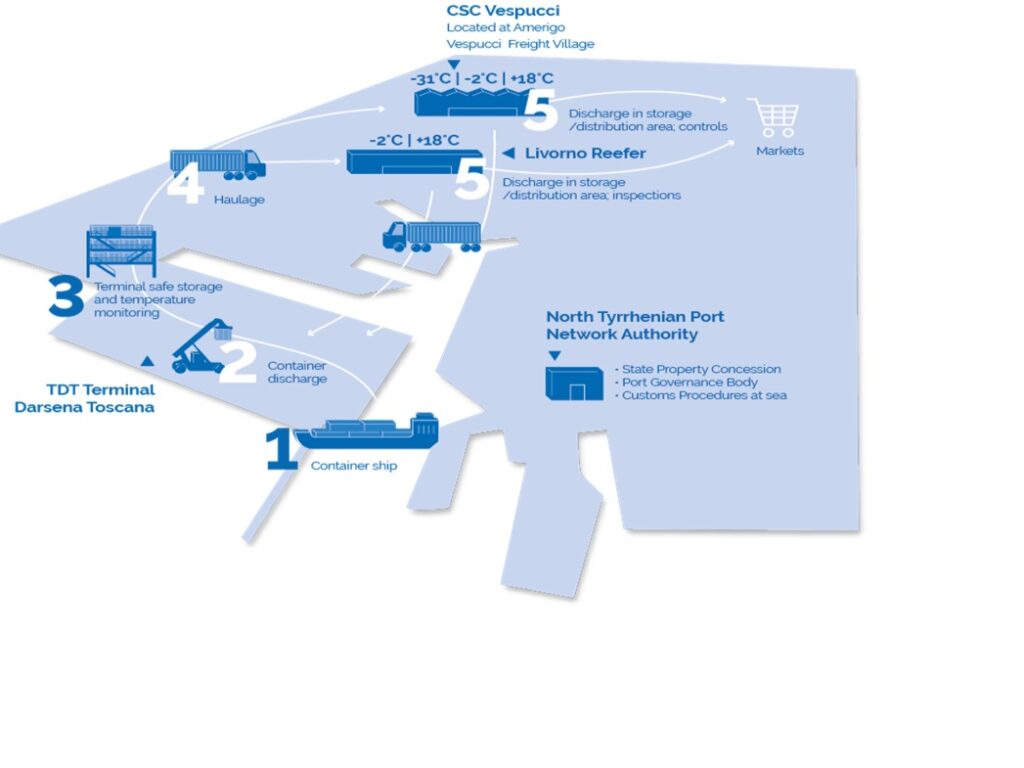 CSC Vespucci
Located at Amerigo Vespucci Freight Village

-31°C | -2°C | +18°C

5 Discharge in storage /distribution area; controls

Markets

-2°C | +18°C

Livorno Reefer

5 Discharge in storage /distribution area; inspections

4 Haulage

3 Terminal safe storage and temperature monitoring

2 Container discharge

TDT Terminal
Darsena Toscana

1 Container ship

North Tyrrhenian Port Network Authority

• State Property Concession
• Port Governance Body
• Customs Procedures at sea